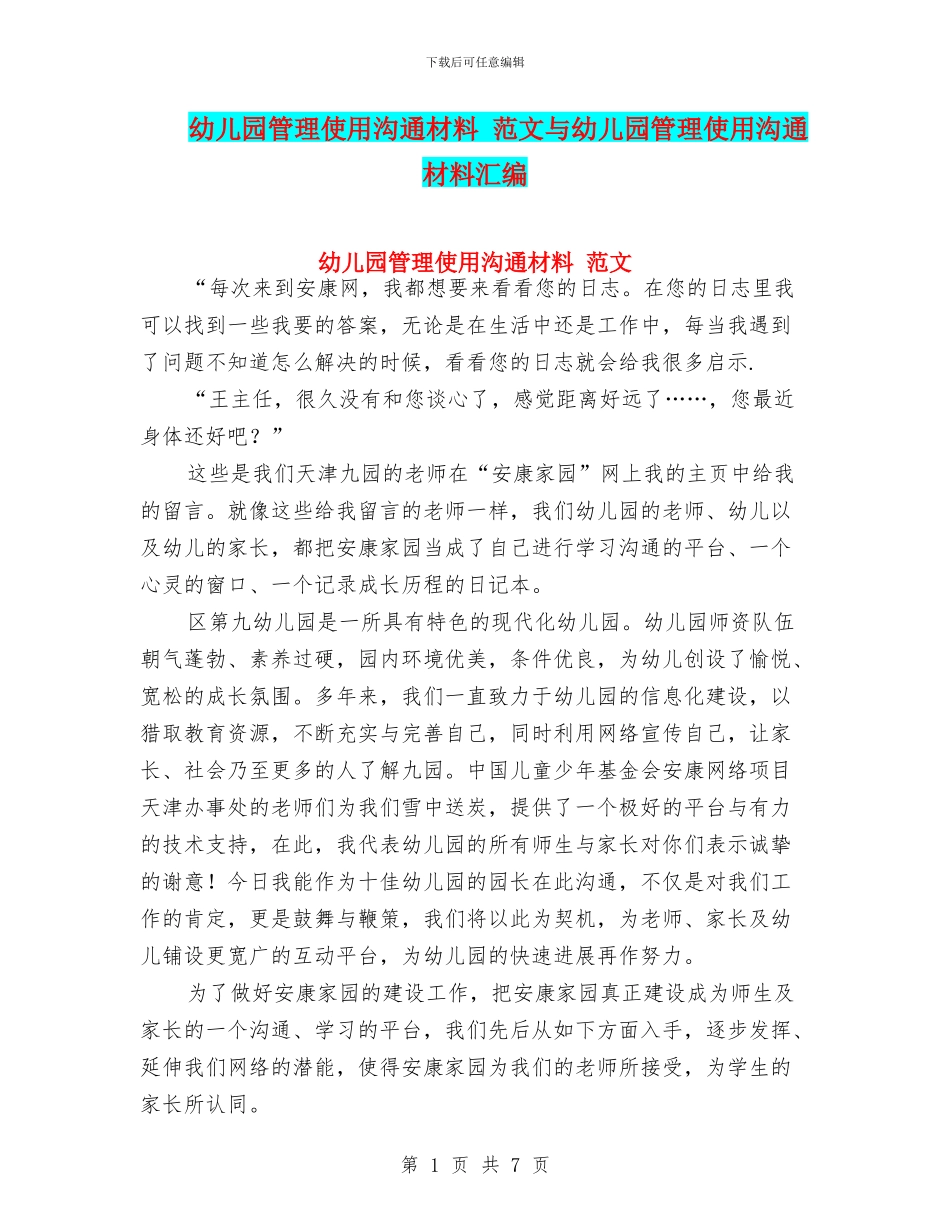 下载后可任意编辑

幼儿园管理使用沟通材料 范文与幼儿园管理使用沟通材料汇编

幼儿园管理使用沟通材料 范文

“每次来到安康网，我都想要来看看您的日志。在您的日志里我可以找到一些我要的答案，无论是在生活中还是工作中，每当我遇到了问题不知道怎么解决的时候，看看您的日志就会给我很多启示.

“王主任，很久没有和您谈心了，感觉距离好远了……，您最近身体还好吧？”

这些是我们天津九园的老师在“安康家园”网上我的主页中给我的留言。就像这些给我留言的老师一样，我们幼儿园的老师、幼儿以及幼儿的家长，都把安康家园当成了自己进行学习沟通的平台、一个心灵的窗口、一个记录成长历程的日记本。

区第九幼儿园是一所具有特色的现代化幼儿园。幼儿园师资队伍朝气蓬勃、素养过硬，园内环境优美，条件优良，为幼儿创设了愉悦、宽松的成长氛围。多年来，我们一直致力于幼儿园的信息化建设，以猎取教育资源，不断充实与完善自己，同时利用网络宣传自己，让家长、社会乃至更多的人了解九园。中国儿童少年基金会安康网络项目天津办事处的老师们为我们雪中送炭，提供了一个极好的平台与有力的技术支持，在此，我代表幼儿园的所有师生与家长对你们表示诚挚的谢意！今日我能作为十佳幼儿园的园长在此沟通，不仅是对我们工作的肯定，更是鼓舞与鞭策，我们将以此为契机，为老师、家长及幼儿铺设更宽广的互动平台，为幼儿园的快速进展再作努力。

为了做好安康家园的建设工作，把安康家园真正建设成为师生及家长的一个沟通、学习的平台，我们先后从如下方面入手，逐步发挥、延伸我们网络的潜能，使得安康家园为我们的老师所接受，为学生的家长所认同。

第 1 页 共 7 页